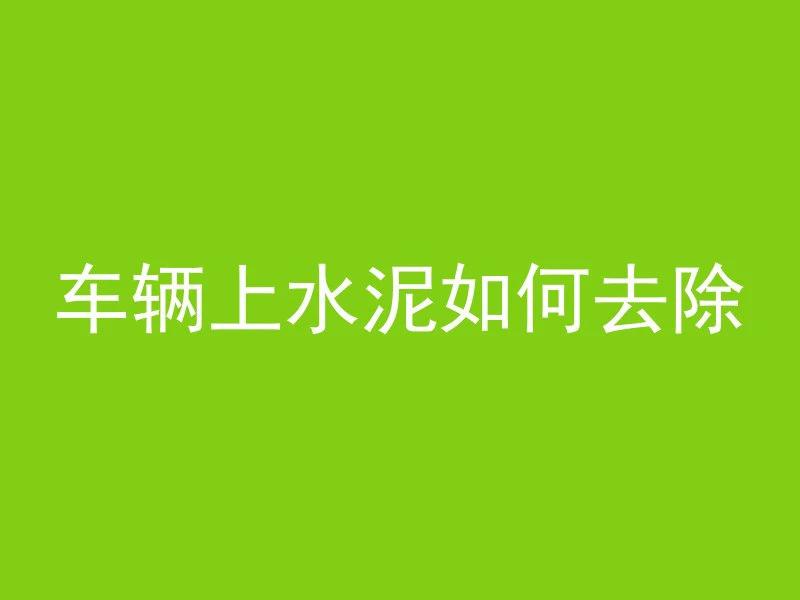 车辆上水泥如何去除